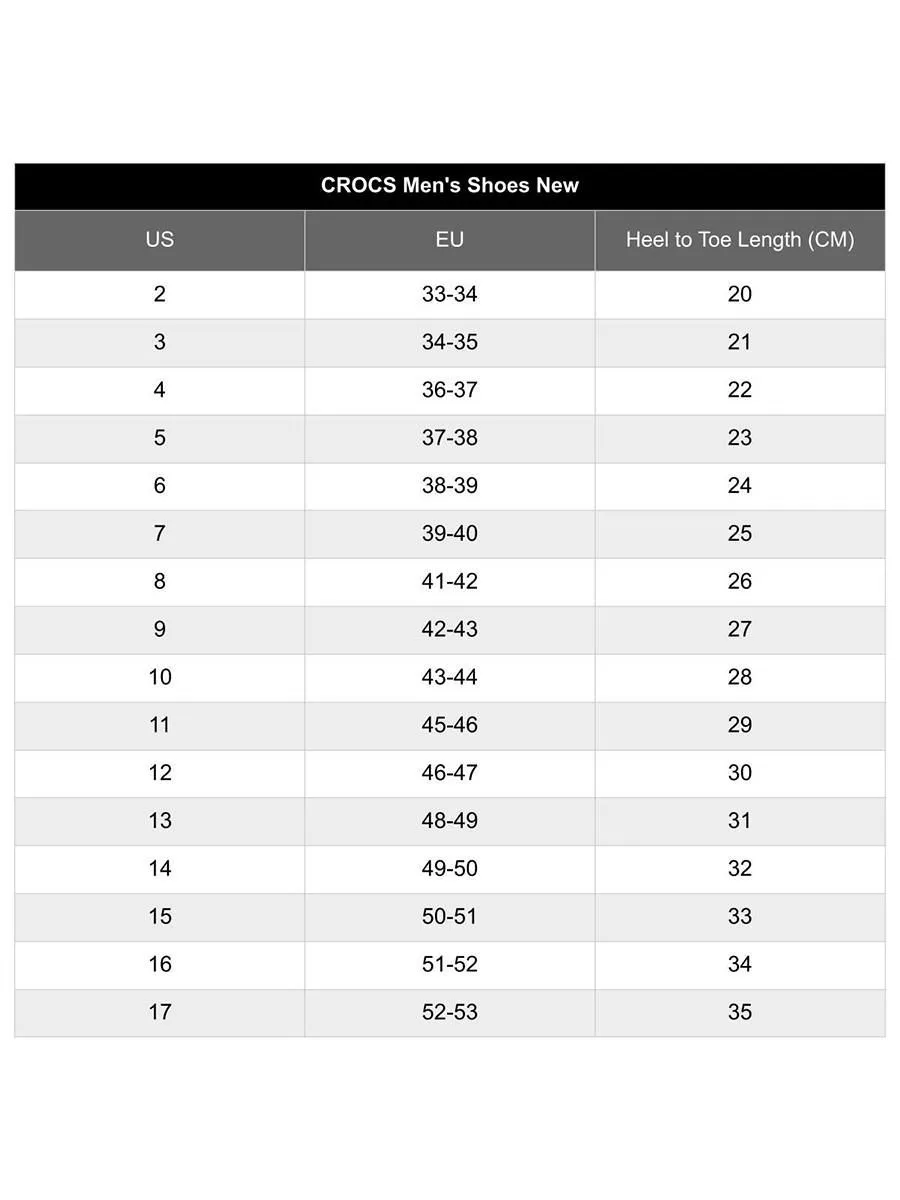 CROCS Men's Shoes New

| US | EU | Heel to Toe Length (CM) |
|---|---|---|
| 2 | 33-34 | 20 |
| 3 | 34-35 | 21 |
| 4 | 36-37 | 22 |
| 5 | 37-38 | 23 |
| 6 | 38-39 | 24 |
| 7 | 39-40 | 25 |
| 8 | 41-42 | 26 |
| 9 | 42-43 | 27 |
| 10 | 43-44 | 28 |
| 11 | 45-46 | 29 |
| 12 | 46-47 | 30 |
| 13 | 48-49 | 31 |
| 14 | 49-50 | 32 |
| 15 | 50-51 | 33 |
| 16 | 51-52 | 34 |
| 17 | 52-53 | 35 |